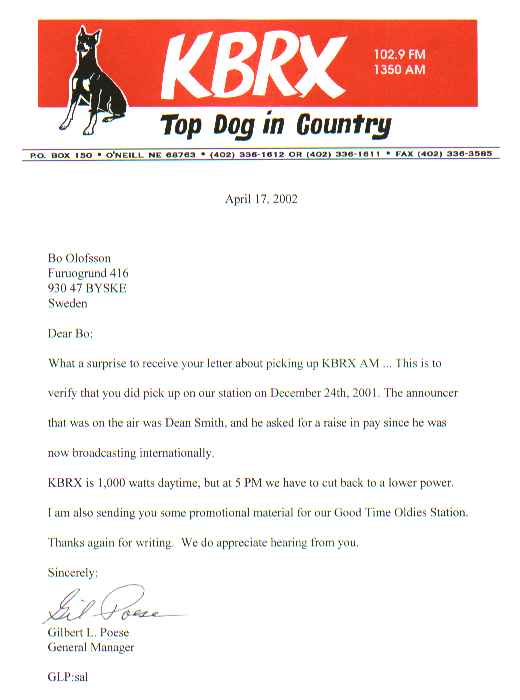 KBRX
102.9 FM
1350 AM
Top Dog in Country
P.O. BOX 150 • O'NEILL, NE 68763 • (402) 336-1612 OR (402) 336-1611 • FAX (402) 336-3585

April 17, 2002

Bo Olofsson
Furuogrund 416
930 47 BYSKE
Sweden

Dear Bo:

What a surprise to receive your letter about picking up KBRX AM ... This is to verify that you did pick up on our station on December 24th, 2001. The announcer that was on the air was Dean Smith, and he asked for a raise in pay since he was now broadcasting internationally.

KBRX is 1,000 watts daytime, but at 5 PM we have to cut back to a lower power.

I am also sending you some promotional material for our Good Time Oldies Station.

Thanks again for writing. We do appreciate hearing from you.

Sincerely;

Gil Poese

Gilbert L. Poese
General Manager

GLP:sal